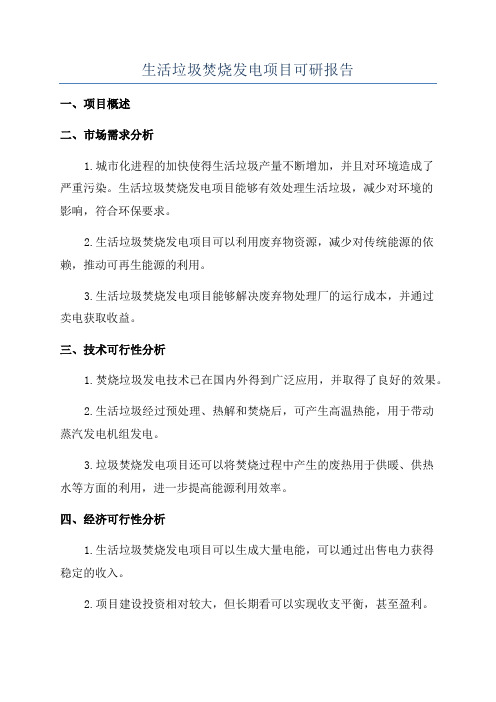 生活垃圾焚烧发电项目可研报告

一、项目概述

二、市场需求分析

1.城市化进程的加快使得生活垃圾产量不断增加，并且对环境造成了严重污染。生活垃圾焚烧发电项目能够有效处理生活垃圾，减少对环境的影响，符合环保要求。

2.生活垃圾焚烧发电项目可以利用废弃物资源，减少对传统能源的依赖，推动可再生能源的利用。

3.生活垃圾焚烧发电项目能够解决废弃物处理厂的运行成本，并通过卖电获取收益。

三、技术可行性分析

1.焚烧垃圾发电技术已在国内外得到广泛应用，并取得了良好的效果。

2.生活垃圾经过预处理、热解和焚烧后，可产生高温热能，用于带动蒸汽发电机组发电。

3.垃圾焚烧发电项目还可以将焚烧过程中产生的废热用于供暖、供热水等方面的利用，进一步提高能源利用效率。

四、经济可行性分析

1.生活垃圾焚烧发电项目可以生成大量电能，可以通过出售电力获得稳定的收入。

2.项目建设投资相对较大，但长期看可以实现收支平衡，甚至盈利。